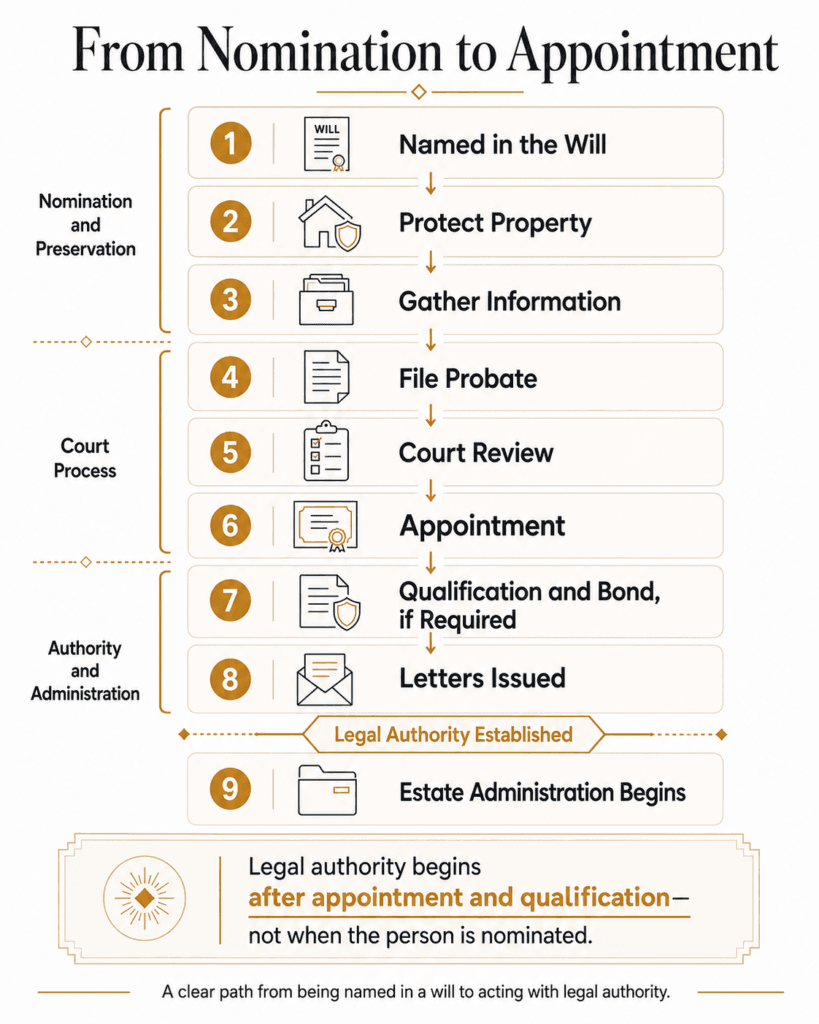 From Nomination to Appointment

Nomination and Preservation

1 WILL Named in the Will

2 Protect Property

3 Gather Information

Court Process

4 File Probate

5 Court Review

6 Appointment

Authority and Administration

7 Qualification and Bond, if Required

8 Letters Issued

Legal Authority Established

9 Estate Administration Begins

Legal authority begins after appointment and qualification— not when the person is nominated.

A clear path from being named in a will to acting with legal authority.